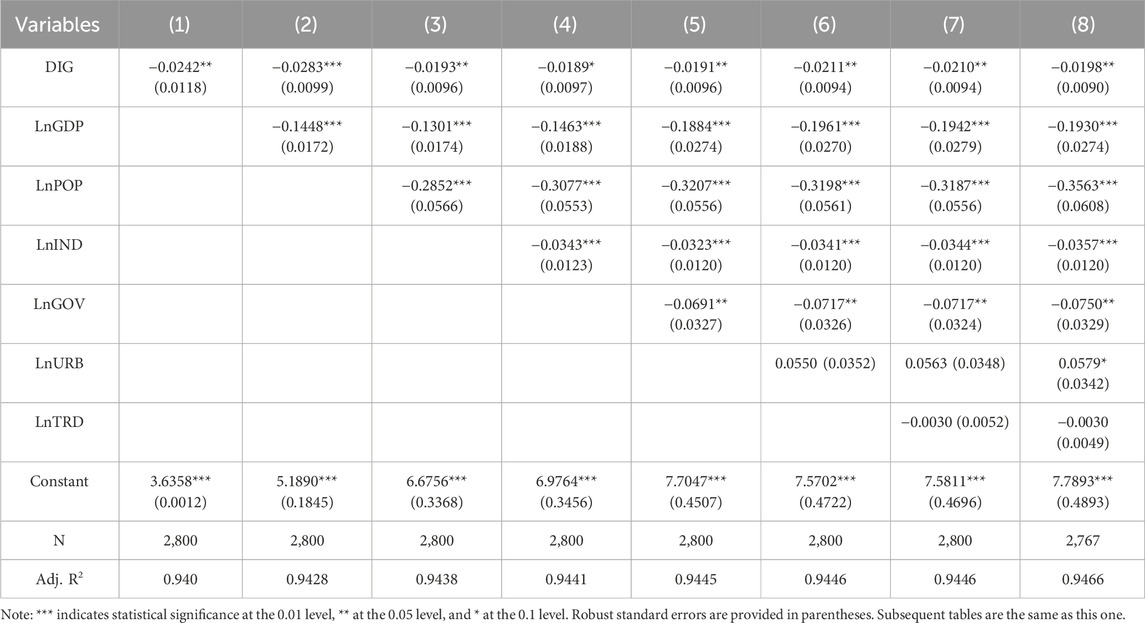 | Variables | (1) | (2) | (3) | (4) | (5) | (6) | (7) | (8) |
|---|---|---|---|---|---|---|---|---|
| DIG | −0.0242** (0.0118) | −0.0283*** (0.0099) | −0.0193** (0.0096) | −0.0189* (0.0097) | −0.0191** (0.0096) | −0.0211** (0.0094) | −0.0210** (0.0094) | −0.0198** (0.0090) |
| LnGDP | | −0.1448*** (0.0172) | −0.1301*** (0.0174) | −0.1463*** (0.0188) | −0.1884*** (0.0274) | −0.1961*** (0.0270) | −0.1942*** (0.0279) | −0.1930*** (0.0274) |
| LnPOP | | | −0.2852*** (0.0566) | −0.3077*** (0.0553) | −0.3207*** (0.0556) | −0.3198*** (0.0561) | −0.3187*** (0.0556) | −0.3563*** (0.0608) |
| LnIND | | | | −0.0343*** (0.0123) | −0.0323*** (0.0120) | −0.0341*** (0.0120) | −0.0344*** (0.0120) | −0.0357*** (0.0120) |
| LnGOV | | | | | −0.0691** (0.0327) | −0.0717** (0.0326) | −0.0717** (0.0324) | −0.0750** (0.0329) |
| LnURB | | | | | | 0.0550 (0.0352) | 0.0563 (0.0348) | 0.0579* (0.0342) |
| LnTRD | | | | | | | −0.0030 (0.0052) | −0.0030 (0.0049) |
| Constant | 3.6358*** (0.0012) | 5.1890*** (0.1845) | 6.6756*** (0.3368) | 6.9764*** (0.3456) | 7.7047*** (0.4507) | 7.5702*** (0.4722) | 7.5811*** (0.4696) | 7.7893*** (0.4893) |
| N | 2,800 | 2,800 | 2,800 | 2,800 | 2,800 | 2,800 | 2,800 | 2,767 |
| Adj. $R^2$ | 0.940 | 0.9428 | 0.9438 | 0.9441 | 0.9445 | 0.9446 | 0.9446 | 0.9466 |

Note: *** indicates statistical significance at the 0.01 level, ** at the 0.05 level, and * at the 0.1 level. Robust standard errors are provided in parentheses. Subsequent tables are the same as this one.